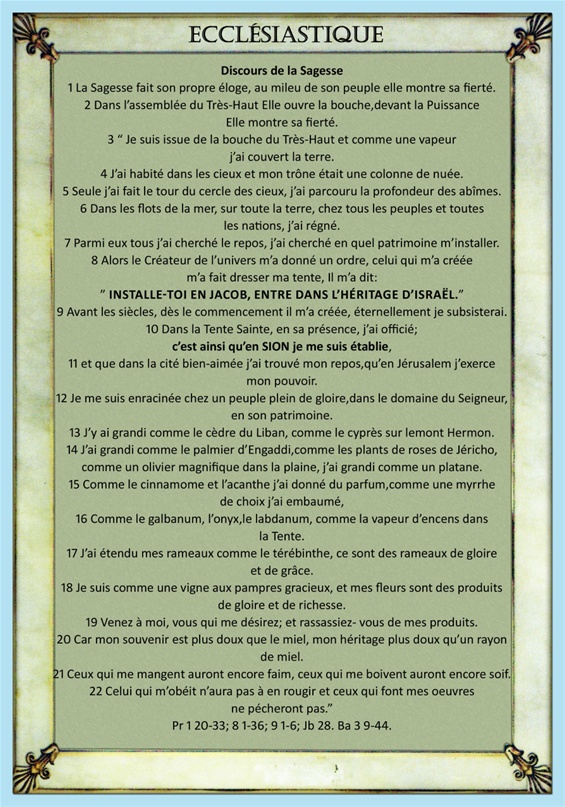 ECCLÉSIASTIQUE

Discours de la Sagesse

1 La Sagesse fait son propre éloge, au mileu de son peuple elle montre sa fierté.
2 Dans l'assemblée du Très-Haut Elle ouvre la bouche,devant la Puissance Elle montre sa fierté.
3 " Je suis issue de la bouche du Très-Haut et comme une vapeur j'ai couvert la terre.
4 J'ai habité dans les cieux et mon trône était une colonne de nuée.
5 Seule j'ai fait le tour du cercle des cieux, j'ai parcouru la profondeur des abîmes.
6 Dans les flots de la mer, sur toute la terre, chez tous les peuples et toutes les nations, j'ai régné.
7 Parmi eux tous j'ai cherché le repos, j'ai cherché en quel patrimoine m'installer.
8 Alors le Créateur de l'univers m'a donné un ordre, celui qui m'a créée m'a fait dresser ma tente, Il m'a dit:
" INSTALLE-TOI EN JACOB, ENTRE DANS L'HÉRITAGE D'ISRAËL."
9 Avant les siècles, dès le commencement il m'a créée, éternellement je subsisterai.
10 Dans la Tente Sainte, en sa présence, j'ai officié;
c'est ainsi qu'en SION je me suis établie,
11 et que dans la cité bien-aimée j'ai trouvé mon repos,qu'en Jérusalem j'exerce mon pouvoir.
12 Je me suis enracinée chez un peuple plein de gloire,dans le domaine du Seigneur, en son patrimoine.
13 J'y ai grandi comme le cèdre du Liban, comme le cyprès sur lemont Hermon.
14 J'ai grandi comme le palmier d'Engaddi,comme les plants de roses de Jéricho, comme un olivier magnifique dans la plaine, j'ai grandi comme un platane.
15 Comme le cinnamome et l'acanthe j'ai donné du parfum,comme une myrrhe de choix j'ai embaumé,
16 Comme le galbanum, l'onyx,le labdanum, comme la vapeur d'encens dans la Tente.
17 J'ai étendu mes rameaux comme le térébinthe, ce sont des rameaux de gloire et de grâce.
18 Je suis comme une vigne aux pampres gracieux, et mes fleurs sont des produits de gloire et de richesse.
19 Venez à moi, vous qui me désirez; et rassassiez- vous de mes produits.
20 Car mon souvenir est plus doux que le miel, mon héritage plus doux qu'un rayon de miel.
21 Ceux qui me mangent auront encore faim, ceux qui me boivent auront encore soif.
22 Celui qui m'obéit n'aura pas à en rougir et ceux qui font mes oeuvres ne pécheront pas."
Pr 1 20-33; 8 1-36; 9 1-6; Jb 28. Ba 3 9-44.